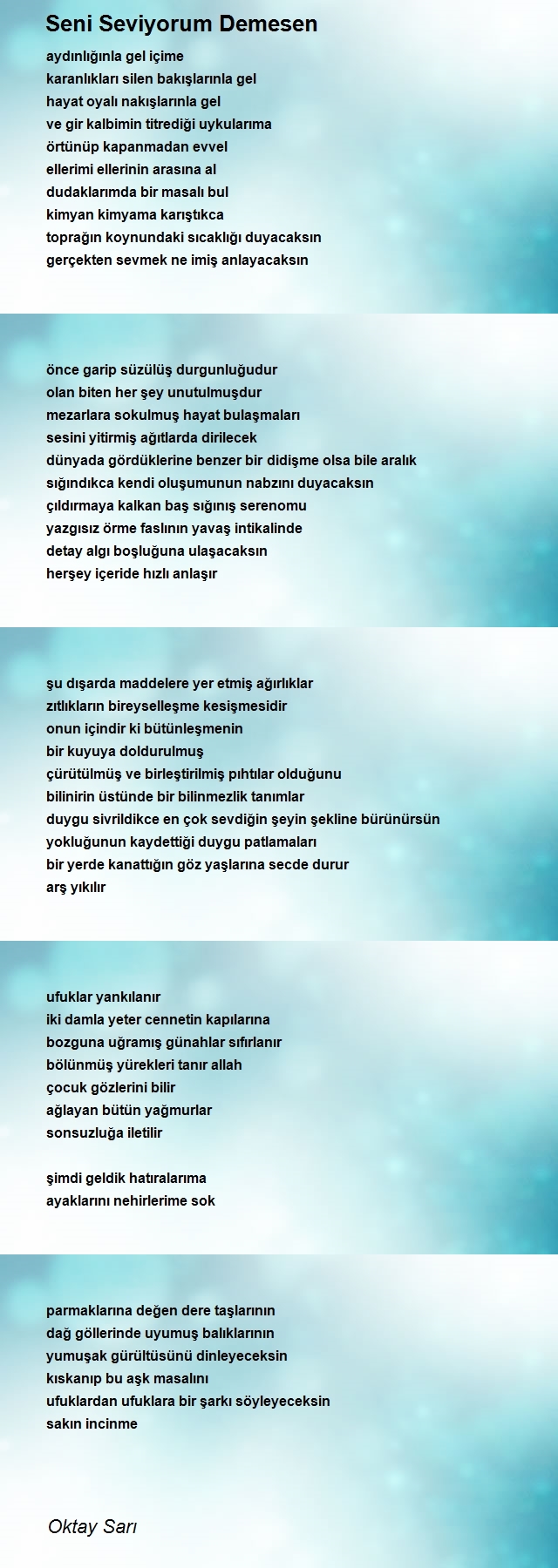 Seni Seviyorum Demesen

aydınlığınla gel içime
karanlıkları silen bakışlarınla gel
hayat oyalı nakışlarınla gel
ve gir kalbimin titrediği uykularıma
örtünüp kapanmadan evvel
ellerimi ellerinin arasına al
dudaklarımda bir masalı bul
kimyan kimyama karıştıkca
toprağın koynundaki sıcaklığı duyacaksın
gerçekten sevmek ne imiş anlayacaksın

önce garip süzülüş durgunluğudur
olan biten her şey unutulmuşdur
mezarlara sokulmuş hayat bulaşmaları
sesini yitirmiş ağıtlarda dirilecek
dünyada gördüklerine benzer bir didişme olsa bile aralık
sığındıkca kendi oluşumunun nabzını duyacaksın
çıldırmaya kalkan baş sığınış serenomu
yazgısız örme faslının yavaş intikalinde
detay algı boşluğuna ulaşacaksın
herşey içeride hızlı anlaşır

şu dışarda maddelere yer etmiş ağırlıklar
zıtlıkların bireyselleşme kesişmesidir
onun içindir ki bütünleşmenin
bir kuyuya doldurulmuş
çürütülmüş ve birleştirilmiş pıhtılar olduğunu
bilinirin üstünde bir bilinmezlik tanımlar
duygu sivrildikce en çok sevdiğin şeyin şekline bürünürsün
yokluğunun kaydettiği duygu patlamaları
bir yerde kanattığın göz yaşlarına secde durur
arş yıkılır

ufuklar yankılanır
iki damla yeter cennetin kapılarına
bozguna uğramış günahlar sıfırlanır
bölünmüş yürekleri tanır allah
çocuk gözlerini bilir
ağlayan bütün yağmurlar
sonsuzluğa iletilir

şimdi geldik hatıralarıma
ayaklarını nehirlerime sok

parmaklarına değen dere taşlarının
dağ göllerinde uyumuş balıklarının
yumuşak gürültüsünü dinleyeceksin
kıskanıp bu aşk masalını
ufuklardan ufuklara bir şarkı söyleyeceksin
sakın incinme

Oktay Sarı